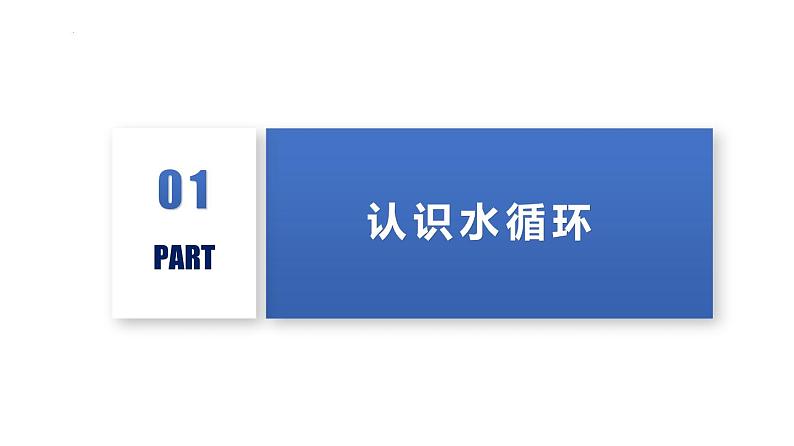 01
PART

认识水循环